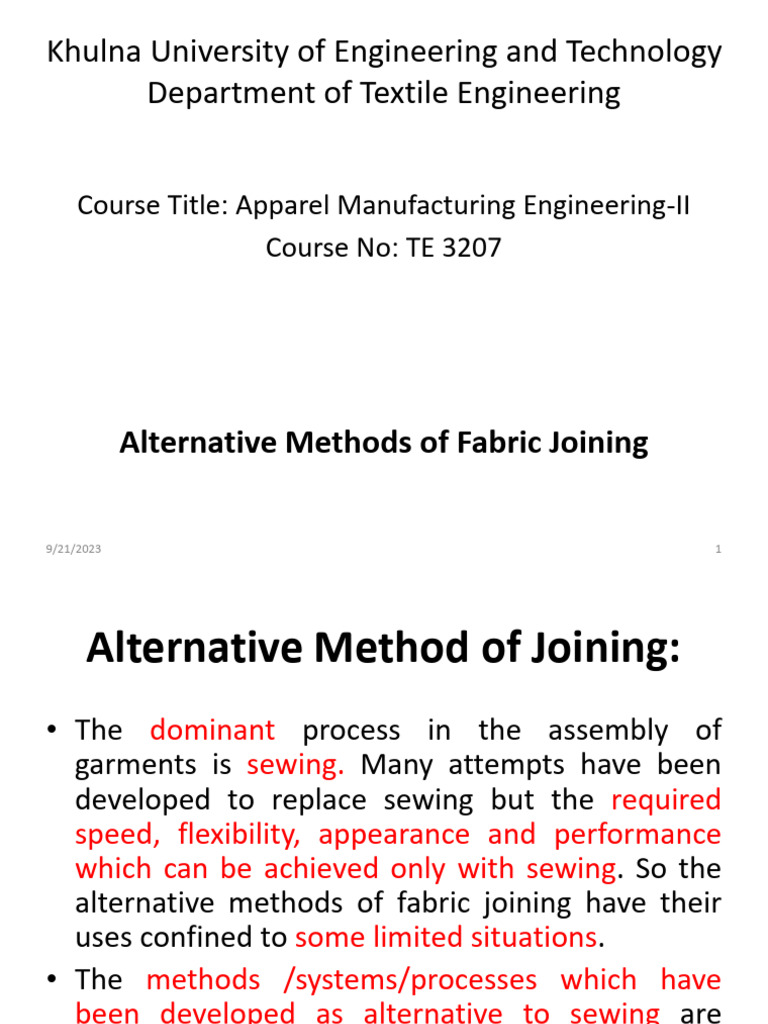 Khulna University of Engineering and Technology
Department of Textile Engineering

Course Title: Apparel Manufacturing Engineering-II
Course No: TE 3207

Alternative Methods of Fabric Joining

9/21/2023

1

Alternative Method of Joining:

• The dominant process in the assembly of garments is sewing. Many attempts have been developed to replace sewing but the required speed, flexibility, appearance and performance which can be achieved only with sewing. So the alternative methods of fabric joining have their uses confined to some limited situations.

• The methods /systems/processes which have been developed as alternative to sewing are